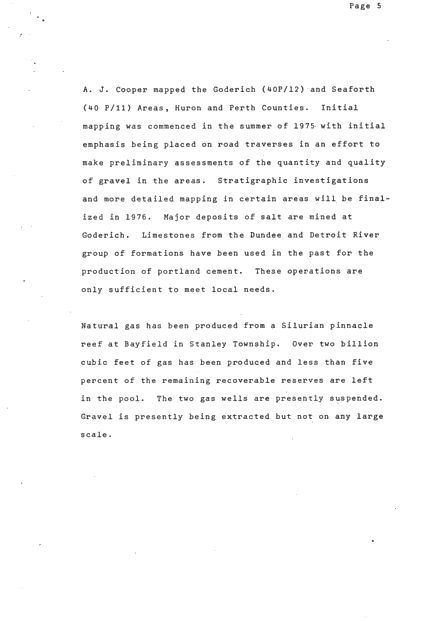 Page 5

A. J. Cooper mapped the Goderich (40P/12) and Seaforth (40 P/11) Areas, Huron and Perth Counties. Initial mapping was commenced in the summer of 1975 with initial emphasis being placed on road traverses in an effort to make preliminary assessments of the quantity and quality of gravel in the areas. Stratigraphic investigations and more detailed mapping in certain areas will be finalized in 1976. Major deposits of salt are mined at Goderich. Limestones from the Dundee and Detroit River group of formations have been used in the past for the production of portland cement. These operations are only sufficient to meet local needs.

Natural gas has been produced from a Silurian pinnacle reef at Bayfield in Stanley Township. Over two billion cubic feet of gas has been produced and less than five percent of the remaining recoverable reserves are left in the pool. The two gas wells are presently suspended. Gravel is presently being extracted but not on any large scale.